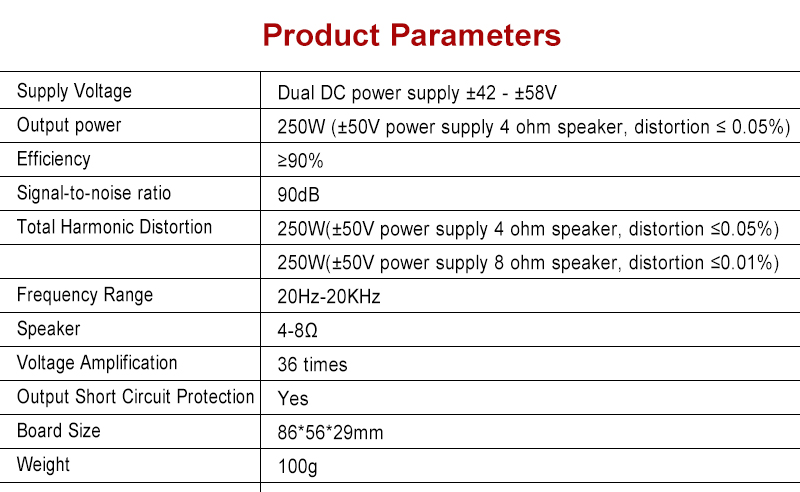 Product Parameters

| | |
|---|---|
| Supply Voltage | Dual DC power supply ±42 - ±58V |
| Output power | 250W (±50V power supply 4 ohm speaker, distortion ≤ 0.05%) |
| Efficiency | ≥90% |
| Signal-to-noise ratio | 90dB |
| Total Harmonic Distortion | 250W(±50V power supply 4 ohm speaker, distortion ≤0.05%) |
| | 250W(±50V power supply 8 ohm speaker, distortion ≤0.01%) |
| Frequency Range | 20Hz-20KHz |
| Speaker | 4-8Ω |
| Voltage Amplification | 36 times |
| Output Short Circuit Protection | Yes |
| Board Size | 86*56*29mm |
| Weight | 100g |